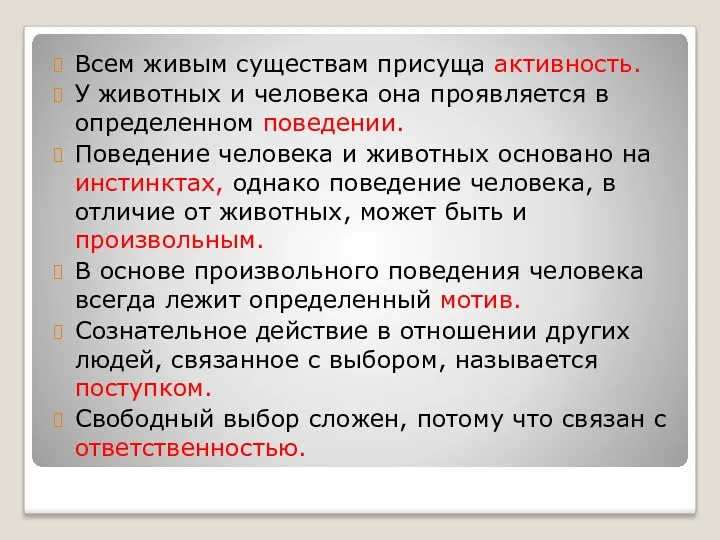 Всем живым существам присуща активность.

У животных и человека она проявляется в определенном поведении.

Поведение человека и животных основано на инстинктах, однако поведение человека, в отличие от животных, может быть и произвольным.

В основе произвольного поведения человека всегда лежит определенный мотив.

Сознательное действие в отношении других людей, связанное с выбором, называется поступком.

Свободный выбор сложен, потому что связан с ответственностью.